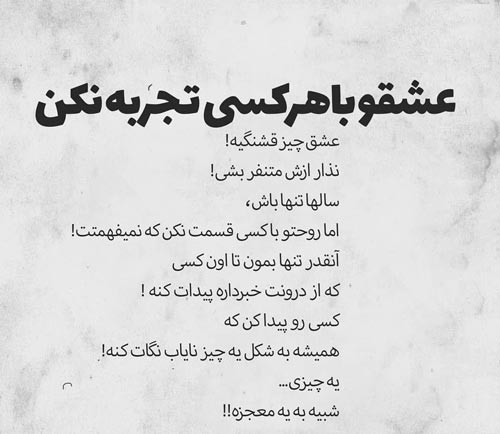 عشقو با هر کسی تجربه نکن

عشق چیز قشنگیه!
نذار ازش متنفر بشی!
سالها تنها باش،
اما روحتو با کسی قسمت نکن که نمیفهمتت!
آنقدر تنها بمون تا اون کسی
که از درونت خبرداره پیدات کنه !
کسی رو پیدا کن که
همیشه به شکل یه چیز نایاب نگات کنه!
یه چیزی...
شبیه به یه معجزه!!